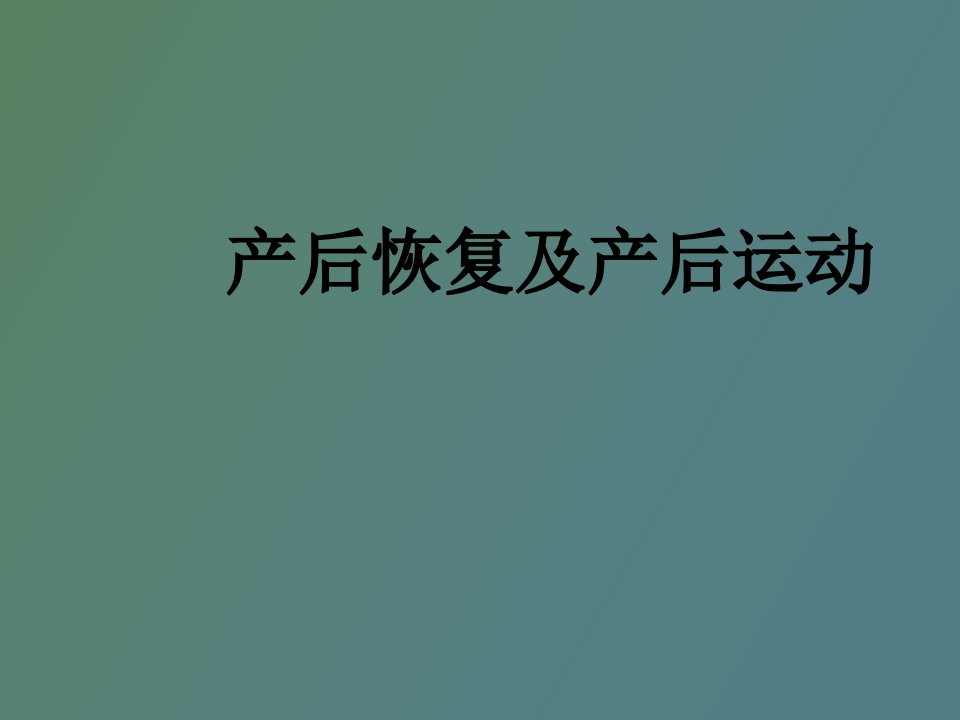 产后恢复及产后运动